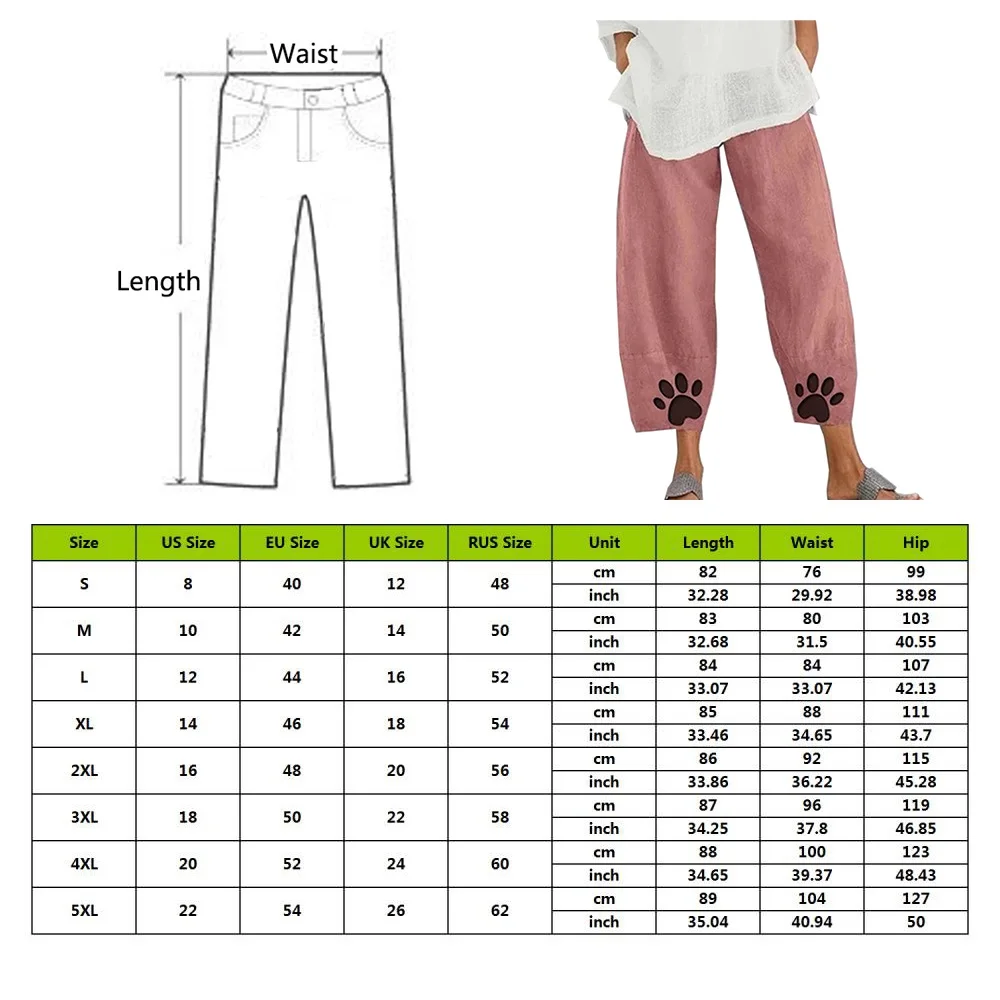 Waist

Length

| Size | US Size | EU Size | UK Size | RUS Size | Unit | Length | Waist | Hip |
|---|---|---|---|---|---|---|---|---|
| S | 8 | 40 | 12 | 48 | cm | 82 | 76 | 99 |
| | | | | | inch | 32.28 | 29.92 | 38.98 |
| M | 10 | 42 | 14 | 50 | cm | 83 | 80 | 103 |
| | | | | | inch | 32.68 | 31.5 | 40.55 |
| L | 12 | 44 | 16 | 52 | cm | 84 | 84 | 107 |
| | | | | | inch | 33.07 | 33.07 | 42.13 |
| XL | 14 | 46 | 18 | 54 | cm | 85 | 88 | 111 |
| | | | | | inch | 33.46 | 34.65 | 43.7 |
| 2XL | 16 | 48 | 20 | 56 | cm | 86 | 92 | 115 |
| | | | | | inch | 33.86 | 36.22 | 45.28 |
| 3XL | 18 | 50 | 22 | 58 | cm | 87 | 96 | 119 |
| | | | | | inch | 34.25 | 37.8 | 46.85 |
| 4XL | 20 | 52 | 24 | 60 | cm | 88 | 100 | 123 |
| | | | | | inch | 34.65 | 39.37 | 48.43 |
| 5XL | 22 | 54 | 26 | 62 | cm | 89 | 104 | 127 |
| | | | | | inch | 35.04 | 40.94 | 50 |